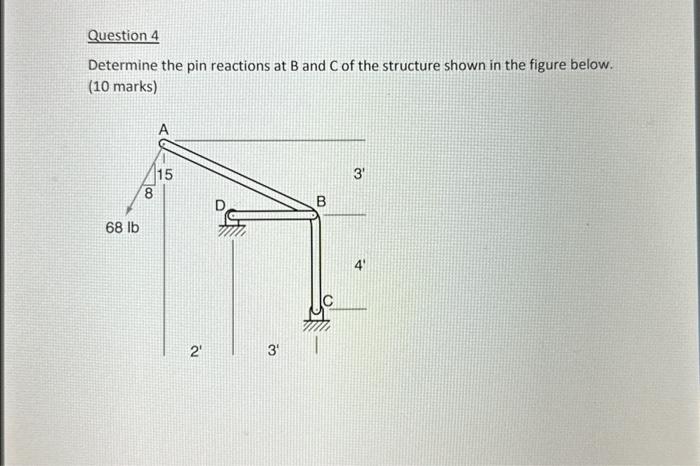 Question 4

Determine the pin reactions at B and C of the structure shown in the figure below. (10 marks)

A
15
8
68 lb
D
B
3'
4'
C
2'
3'